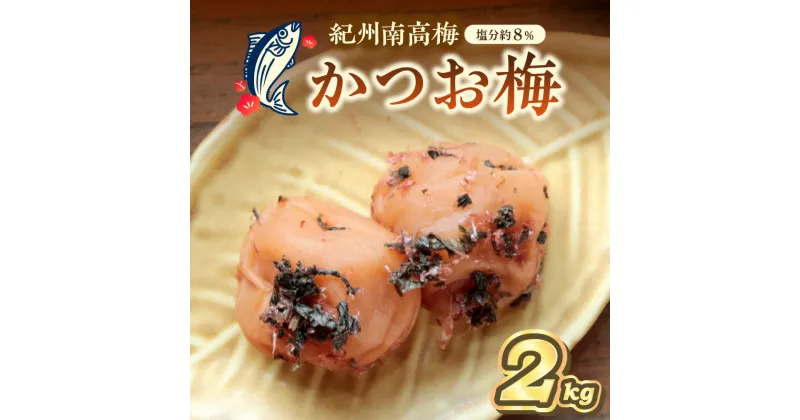 紀州南高梅
塩分約8%
かつお梅
2kg